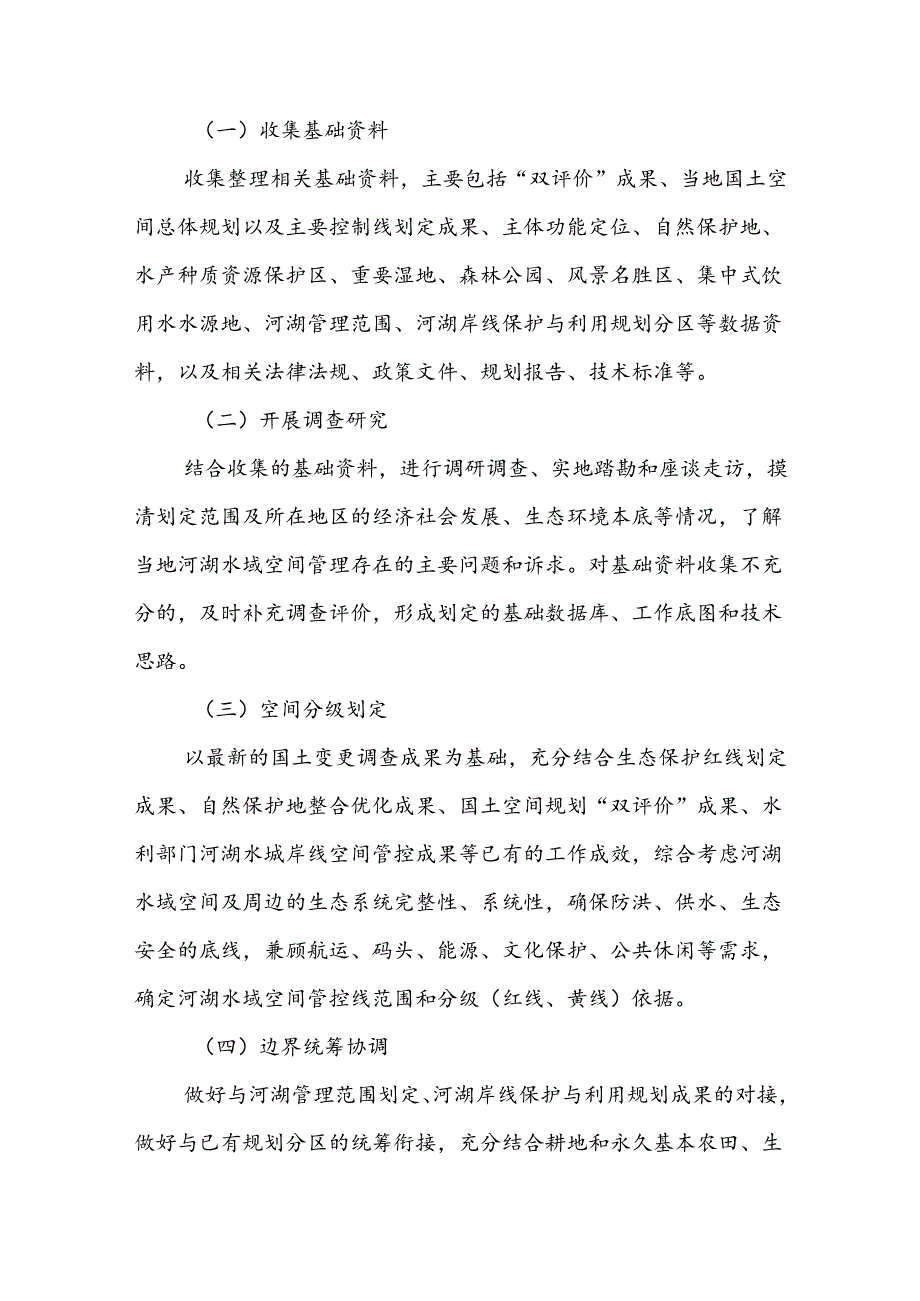 （一）收集基础资料

收集整理相关基础资料，主要包括“双评价”成果、当地国土空间总体规划以及主要控制线划定成果、主体功能定位、自然保护地、水产种质资源保护区、重要湿地、森林公园、风景名胜区、集中式饮用水水源地、河湖管理范围、河湖岸线保护与利用规划分区等数据资料，以及相关法律法规、政策文件、规划报告、技术标准等。

（二）开展调查研究

结合收集的基础资料，进行调研调查、实地踏勘和座谈走访，摸清划定范围及所在地区的经济社会发展、生态环境本底等情况，了解当地河湖水域空间管理存在的主要问题和诉求。对基础资料收集不充分的，及时补充调查评价，形成划定的基础数据库、工作底图和技术思路。

（三）空间分级划定

以最新的国土变更调查成果为基础，充分结合生态保护红线划定成果、自然保护地整合优化成果、国土空间规划“双评价”成果、水利部门河湖水城岸线空间管控成果等已有的工作成效，综合考虑河湖水域空间及周边的生态系统完整性、系统性，确保防洪、供水、生态安全的底线，兼顾航运、码头、能源、文化保护、公共休闲等需求，确定河湖水域空间管控线范围和分级（红线、黄线）依据。

（四）边界统筹协调

做好与河湖管理范围划定、河湖岸线保护与利用规划成果的对接，做好与已有规划分区的统筹衔接，充分结合耕地和永久基本农田、生